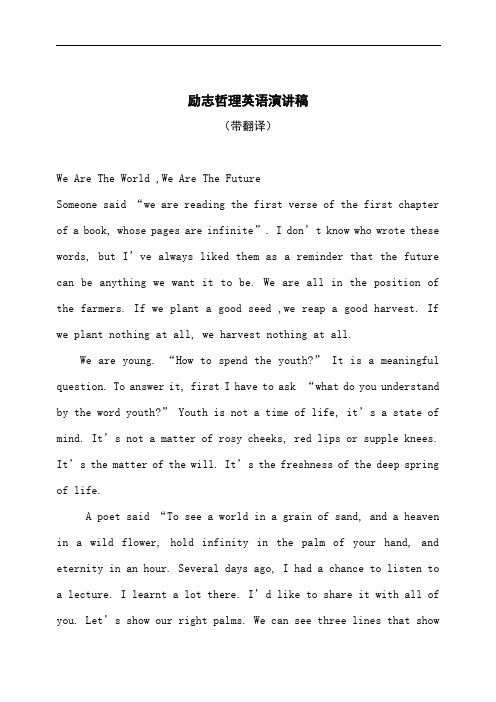 励志哲理英语演讲稿

（带翻译）

We Are The World ,We Are The Future

Someone said “we are reading the first verse of the first chapter of a book, whose pages are infinite”. I don’t know who wrote these words, but I’ve always liked them as a reminder that the future can be anything we want it to be. We are all in the position of the farmers. If we plant a good seed ,we reap a good harvest. If we plant nothing at all, we harvest nothing at all.

We are young. “How to spend the youth?” It is a meaningful question. To answer it, first I have to ask “what do you understand by the word youth?” Youth is not a time of life, it’s a state of mind. It’s not a matter of rosy cheeks, red lips or supple knees. It’s the matter of the will. It’s the freshness of the deep spring of life.

A poet said “To see a world in a grain of sand, and a heaven in a wild flower, hold infinity in the palm of your hand, and eternity in an hour. Several days ago, I had a chance to listen to a lecture. I learnt a lot there. I’d like to share it with all of you. Let’s show our right palms. We can see three lines that show